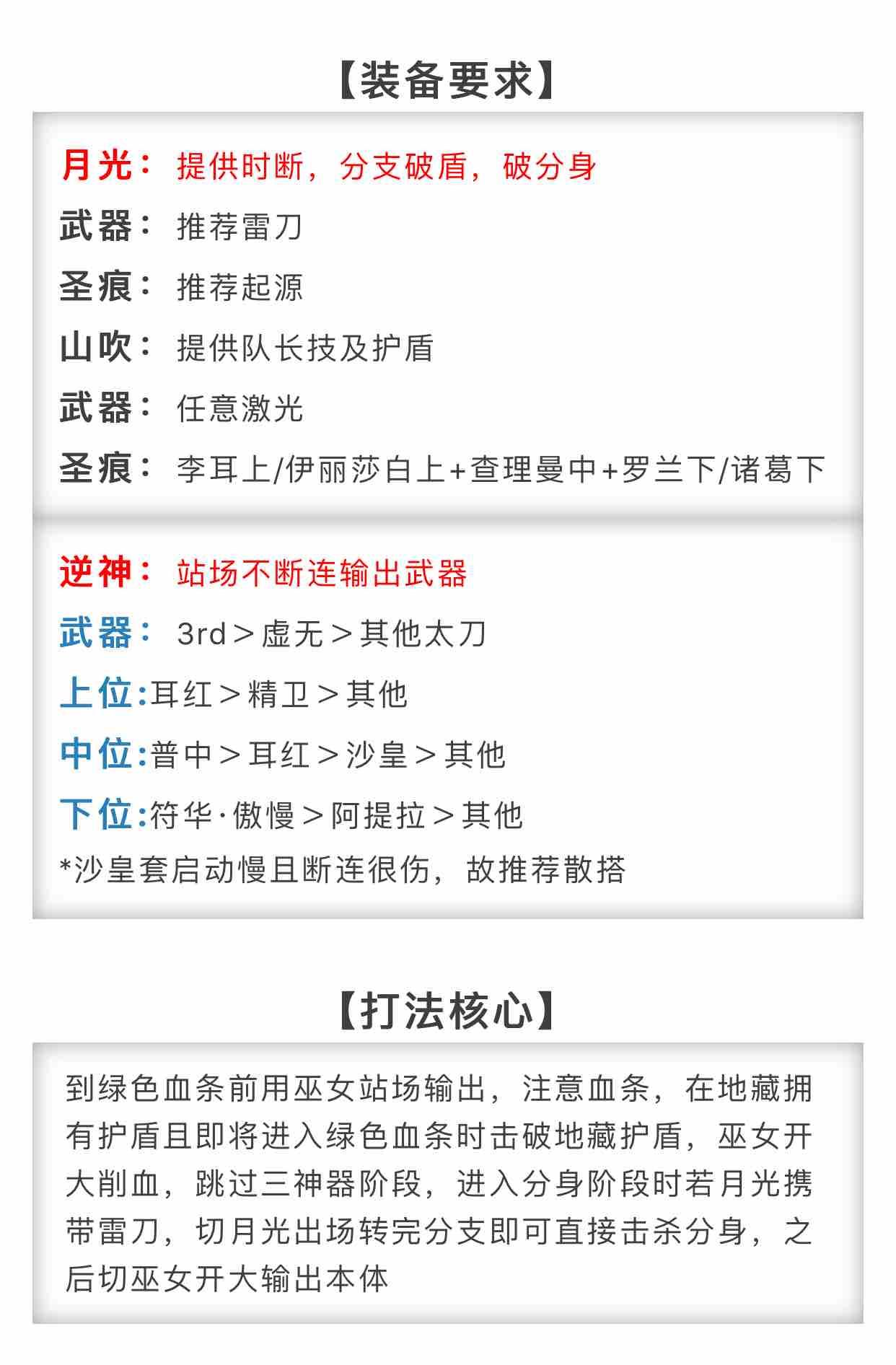 【装备要求】

月光：提供时断，分支破盾，破分身
武器：推荐雷刀
圣痕：推荐起源
山吹：提供队长技及护盾
武器：任意激光
圣痕：李耳上/伊丽莎白上+查理曼中+罗兰下/诸葛下

逆神：站场不断连输出武器
武器：3rd＞虚无＞其他太刀
上位:耳红＞精卫＞其他
中位:普中＞耳红＞沙皇＞其他
下位:符华·傲慢＞阿提拉＞其他
*沙皇套启动慢且断连很伤，故推荐散搭

【打法核心】

到绿色血条前用巫女站场输出，注意血条，在地藏拥有护盾且即将进入绿色血条时击破地藏护盾，巫女开大削血，跳过三神器阶段，进入分身阶段时若月光携带雷刀，切月光出场转完分支即可直接击杀分身，之后切巫女开大输出本体